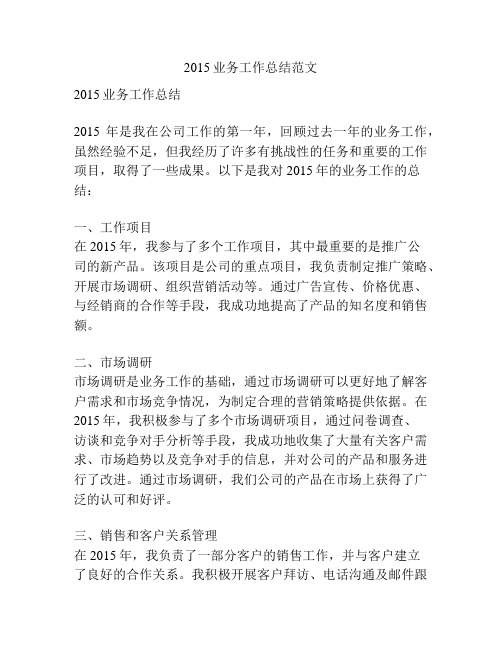 2015 业务工作总结范文

2015 业务工作总结

2015 年是我在公司工作的第一年，回顾过去一年的业务工作，虽然经验不足，但我经历了许多有挑战性的任务和重要的工作项目，取得了一些成果。以下是我对 2015 年的业务工作的总结：

一、工作项目
在 2015 年，我参与了多个工作项目，其中最重要的是推广公司的新产品。该项目是公司的重点项目，我负责制定推广策略、开展市场调研、组织营销活动等。通过广告宣传、价格优惠、与经销商的合作等手段，我成功地提高了产品的知名度和销售额。

二、市场调研
市场调研是业务工作的基础，通过市场调研可以更好地了解客户需求和市场竞争情况，为制定合理的营销策略提供依据。在 2015 年，我积极参与了多个市场调研项目，通过问卷调查、访谈和竞争对手分析等手段，我成功地收集了大量有关客户需求、市场趋势以及竞争对手的信息，并对公司的产品和服务进行了改进。通过市场调研，我们公司的产品在市场上获得了广泛的认可和好评。

三、销售和客户关系管理
在 2015 年，我负责了一部分客户的销售工作，并与客户建立了良好的合作关系。我积极开展客户拜访、电话沟通及邮件跟